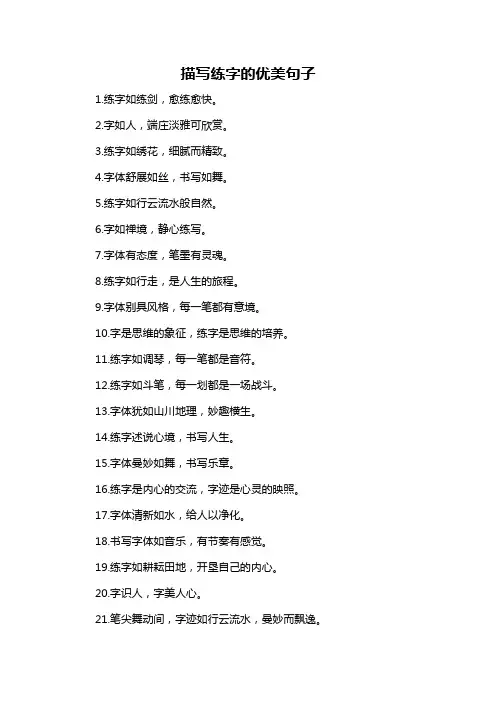 描写练字的优美句子

1.练字如练剑，愈练愈快。

2.字如人，端庄淡雅可欣赏。

3.练字如绣花，细腻而精致。

4.字体舒展如丝，书写如舞。

5.练字如行云流水般自然。

6.字如禅境，静心练写。

7.字体有态度，笔墨有灵魂。

8.练字如行走，是人生的旅程。

9.字体别具风格，每一笔都有意境。

10.字是思维的象征，练字是思维的培养。

11.练字如调琴，每一笔都是音符。

12.练字如斗笔，每一划都是一场战斗。

13.字体犹如山川地理，妙趣横生。

14.练字述说心境，书写人生。

15.字体曼妙如舞，书写乐章。

16.练字是内心的交流，字迹是心灵的映照。

17.字体清新如水，给人以净化。

18.书写字体如音乐，有节奏有感觉。

19.练字如耕耘田地，开垦自己的内心。

20.字识人，字美人心。

21.笔尖舞动间，字迹如行云流水，曼妙而飘逸。